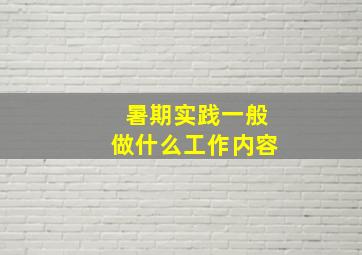 暑期实践一般
做什么工作内容